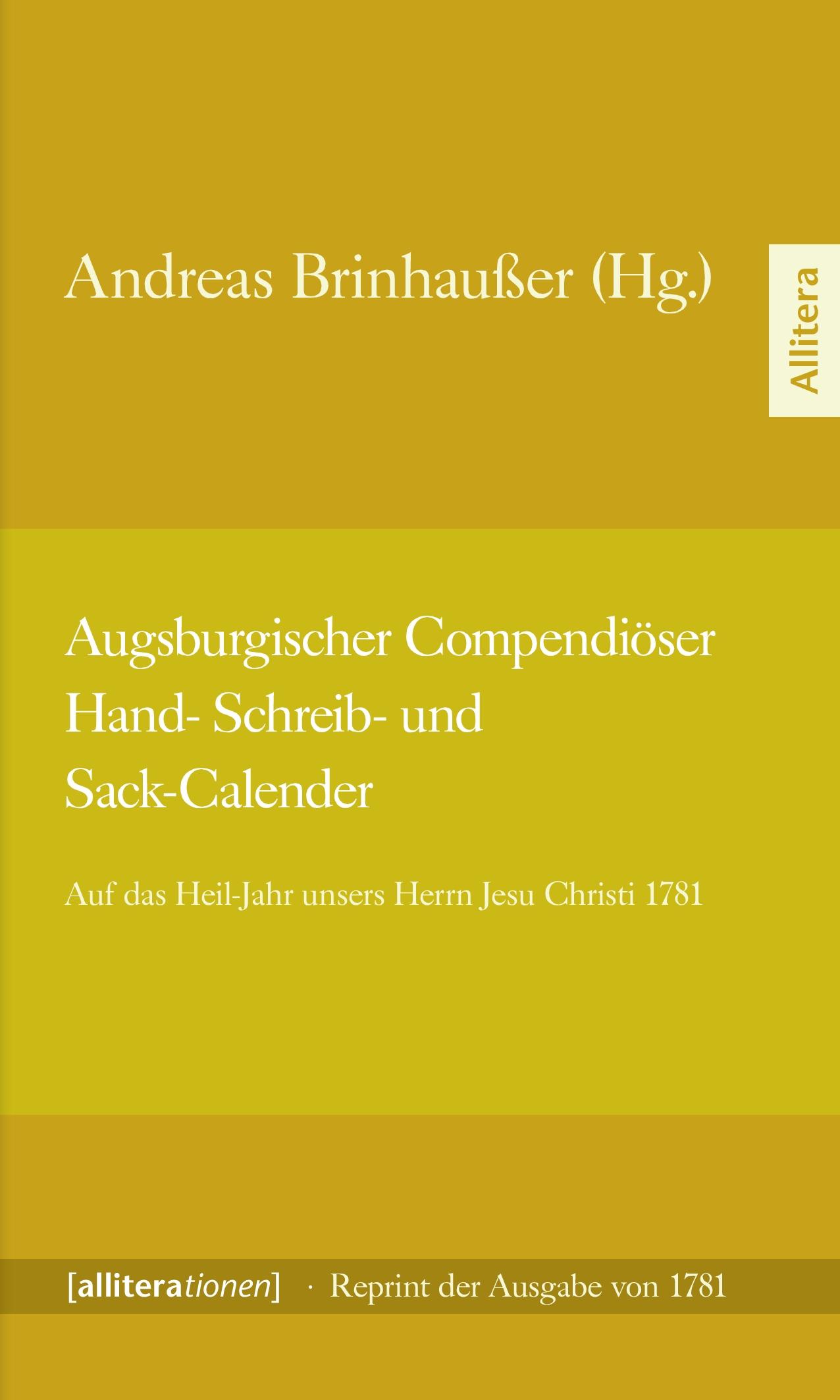 Andreas Brinhaußer (Hg.)

Allitera

Augsburgischer Compendiöser Hand- Schreib- und Sack-Calender

Auf das Heil-Jahr unsers Herrn Jesu Christi 1781

[alliterationen] · Reprint der Ausgabe von 1781